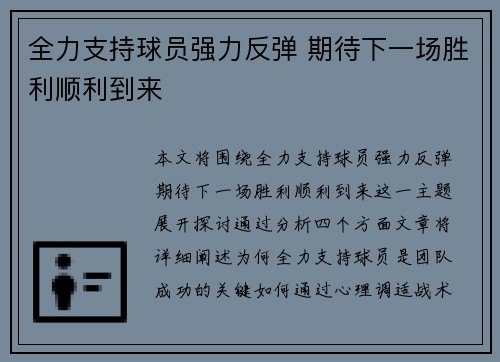 全力支持球员强力反弹 期待下一场胜利顺利到来

本文将围绕全力支持球员强力反弹期待下一场胜利顺利到来这一主题展开探讨通过分析四个方面文章将详细阐述为何全力支持球员是团队成功的关键如何通过心理调适战术